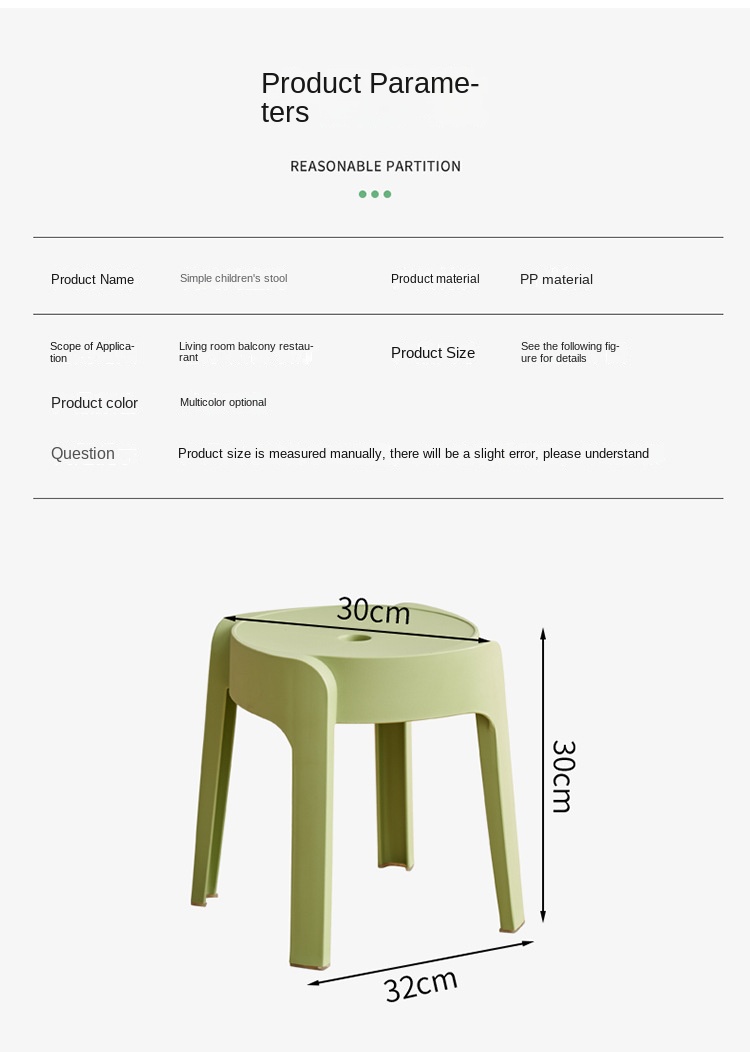 Product Parameters

REASONABLE PARTITION

| Product Name | Simple children's stool | Product material | PP material |
|---|---|---|---|
| Scope of Application | Living room balcony restaurant | Product Size | See the following figure for details |
| Product color | Multicolor optional | | |
| Question | Product size is measured manually, there will be a slight error, please understand | | |

30cm

30cm

32cm